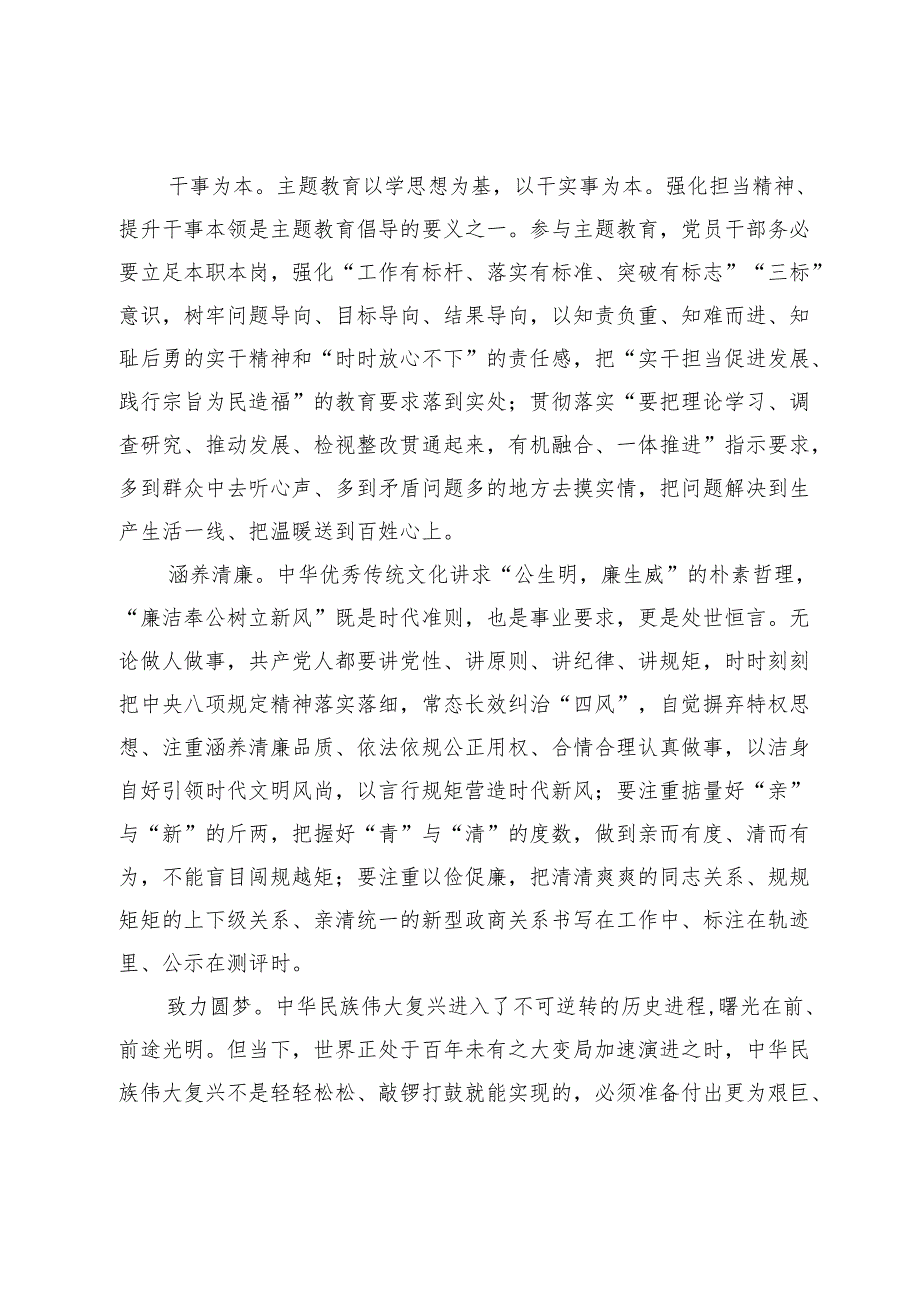 干事为本。主题教育以学思想为基，以干实事为本。强化担当精神、提升干事本领是主题教育倡导的要义之一。参与主题教育，党员干部务必要立足本职本岗，强化“工作有标杆、落实有标准、突破有标志”“三标”意识，树牢问题导向、目标导向、结果导向，以知责负重、知难而进、知耻后勇的实干精神和“时时放心不下”的责任感，把“实干担当促进发展、践行宗旨为民造福”的教育要求落到实处；贯彻落实“要把理论学习、调查研究、推动发展、检视整改贯通起来，有机融合、一体推进”指示要求，多到群众中去听心声、多到矛盾问题多的地方去摸实情，把问题解决到生产生活一线、把温暖送到百姓心上。

涵养清廉。中华优秀传统文化讲求“公生明，廉生威”的朴素哲理，“廉洁奉公树立新风”既是时代准则，也是事业要求，更是处世恒言。无论做人做事，共产党人都要讲党性、讲原则、讲纪律、讲规矩，时时刻刻把中央八项规定精神落实落细，常态长效纠治“四风”，自觉摒弃特权思想、注重涵养清廉品质、依法依规公正用权、合情合理认真做事，以洁身自好引领时代文明风尚，以言行规矩营造时代新风；要注重掂量好“亲”与“新”的斤两，把握好“青”与“清”的度数，做到亲而有度、清而有为，不能盲目闯规越矩；要注重以俭促廉，把清清爽爽的同志关系、规规矩矩的上下级关系、亲清统一的新型政商关系书写在工作中、标注在轨迹里、公示在测评时。

致力圆梦。中华民族伟大复兴进入了不可逆转的历史进程，曙光在前、前途光明。但当下，世界正处于百年未有之大变局加速演进之时，中华民族伟大复兴不是轻轻松松、敲锣打鼓就能实现的，必须准备付出更为艰巨、